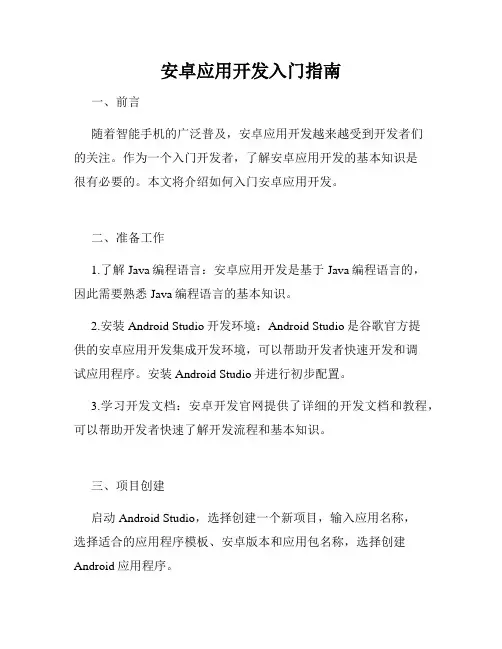 安卓应用开发入门指南

一、前言

随着智能手机的广泛普及，安卓应用开发越来越受到开发者们的关注。作为一个入门开发者，了解安卓应用开发的基本知识是很有必要的。本文将介绍如何入门安卓应用开发。

二、准备工作

1.了解 Java 编程语言：安卓应用开发是基于 Java 编程语言的，因此需要熟悉 Java 编程语言的基本知识。

2.安装 Android Studio 开发环境：Android Studio 是谷歌官方提供的安卓应用开发集成开发环境，可以帮助开发者快速开发和调试应用程序。安装 Android Studio 并进行初步配置。

3.学习开发文档：安卓开发官网提供了详细的开发文档和教程，可以帮助开发者快速了解开发流程和基本知识。

三、项目创建

启动 Android Studio，选择创建一个新项目，输入应用名称，选择适合的应用程序模板、安卓版本和应用包名称，选择创建 Android 应用程序。